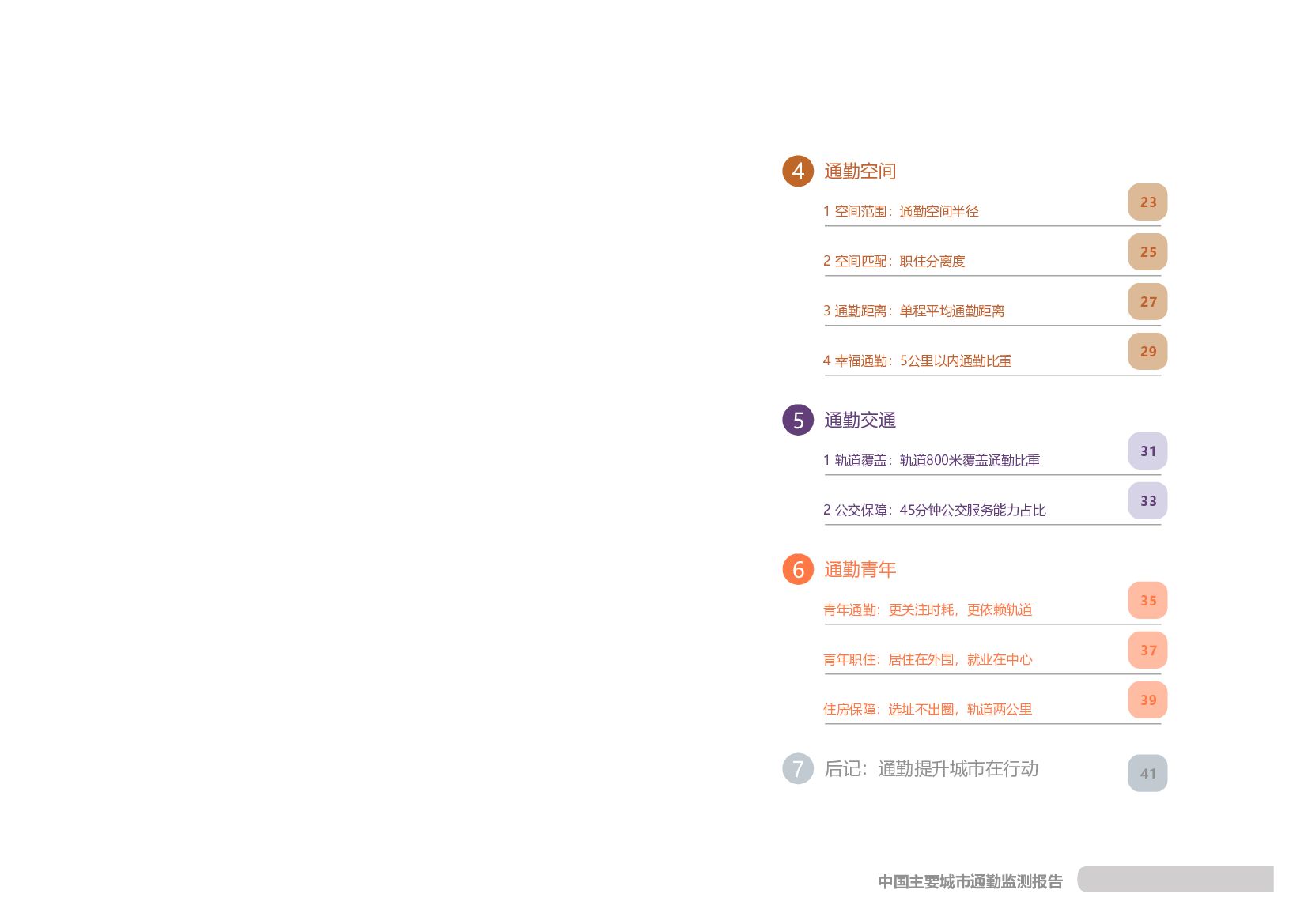 4 通勤空间

1 空间范围：通勤空间半径 23

2 空间匹配：职住分离度 25

3 通勤距离：单程平均通勤距离 27

4 幸福通勤：5公里以内通勤比重 29

5 通勤交通

1 轨道覆盖：轨道800米覆盖通勤比重 31

2 公交保障：45分钟公交服务能力占比 33

6 通勤青年

青年通勤：更关注时耗，更依赖轨道 35

青年职住：居住在外围，就业在中心 37

住房保障：选址不出圈，轨道两公里 39

7 后记：通勤提升城市在行动 41

中国主要城市通勤监测报告